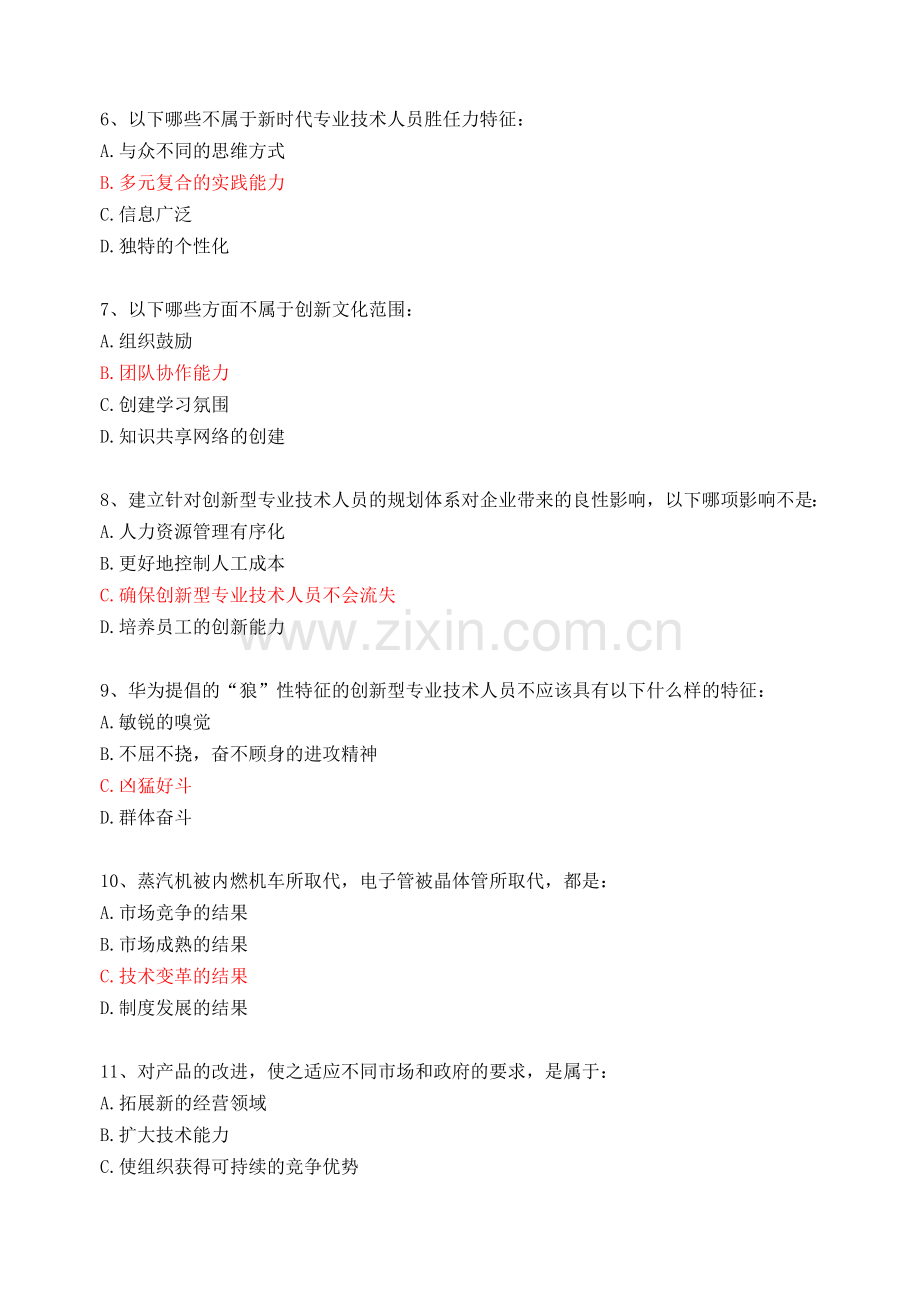 6、以下哪些不属于新时代专业技术人员胜任力特征：
A.与众不同的思维方式
B.多元复合的实践能力
C.信息广泛
D.独特的个性化

7、以下哪些方面不属于创新文化范围：
A.组织鼓励
B.团队协作能力
C.创建学习氛围
D.知识共享网络的创建

8、建立针对创新型专业技术人员的规划体系对企业带来的良性影响，以下哪项影响不是：
A.人力资源管理有序化
B.更好地控制人工成本
C.确保创新型专业技术人员不会流失
D.培养员工的创新能力

www.zixin.com.cn

9、华为提倡的“狼”性特征的创新型专业技术人员不应该具有以下什么样的特征：
A.敏锐的嗅觉
B.不屈不挠，奋不顾身的进攻精神
C.凶猛好斗
D.群体奋斗

10、蒸汽机被内燃机车所取代，电子管被晶体管所取代，都是：
A.市场竞争的结果
B.市场成熟的结果
C.技术变革的结果
D.制度发展的结果

11、对产品的改进，使之适应不同市场和政府的要求，是属于：
A.拓展新的经营领域
B.扩大技术能力
C.使组织获得可持续的竞争优势